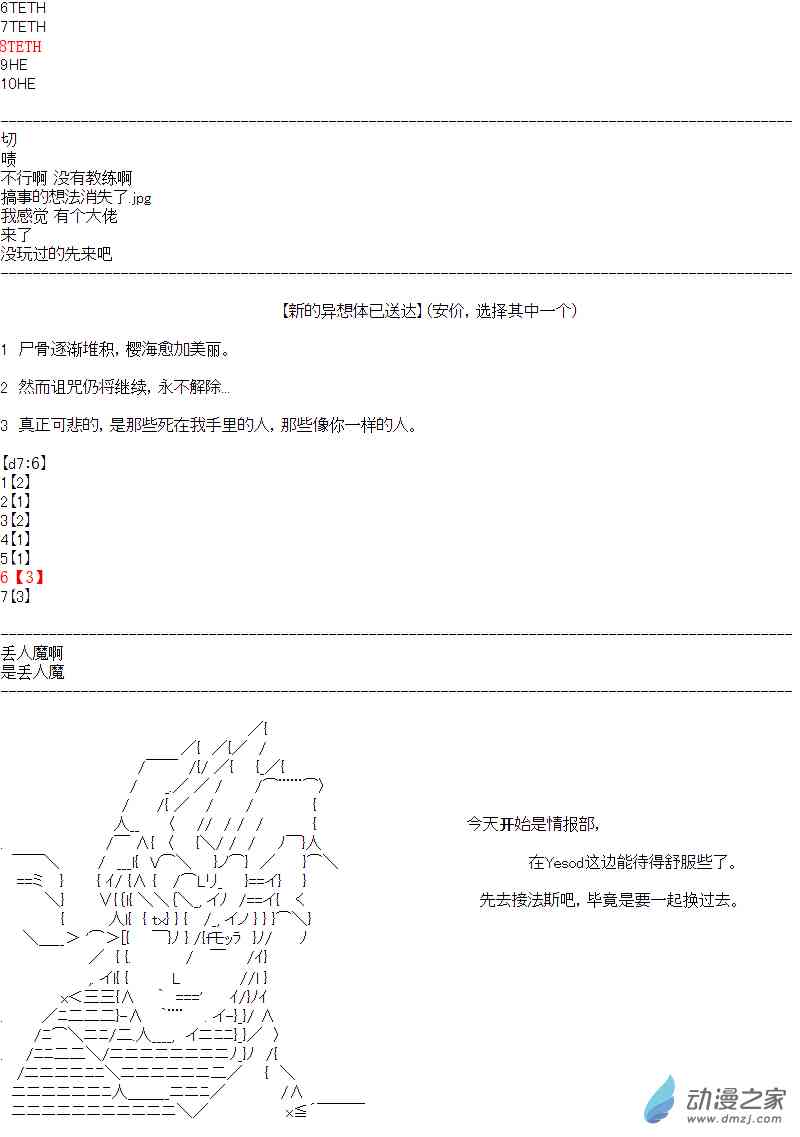 6TETH
7TETH
8TETH
9HE
10HE

切
啧
不行啊 没有教练啊
搞事的想法消失了.jpg
我感觉 有个大佬
来了
没玩过的先来吧

【新的异想体已送达】(安价，选择其中一个)

1 尸骨逐渐堆积，樱海愈加美丽。

2 然而诅咒仍将继续，永不解除...

3 真正可悲的，是那些死在我手里的人，那些像你一样的人。

【d7:6】
1【2】
2【1】
3【2】
4【1】
5【1】
6【3】
7【3】

丢人魔啊
是丢人魔

今天开始是情报部，

在Yesod这边能待得舒服些了。

先去接法斯吧，毕竟是要一起换过去。

动漫之家
www.dmzj.com